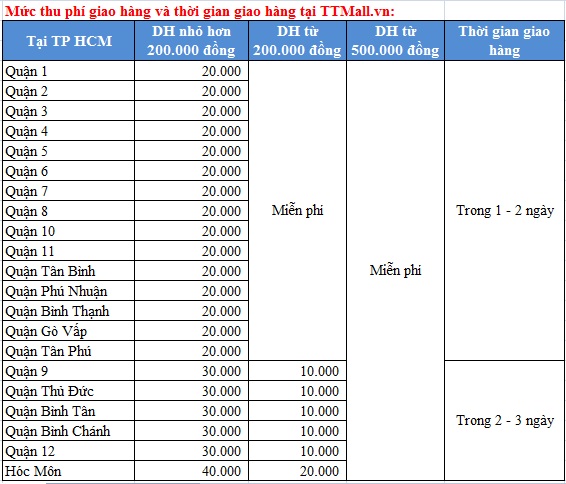 Mức thu phí giao hàng và thời gian giao hàng tại TTMall.vn:

| Tại TP HCM | DH nhỏ hơn 200.000 đồng | DH từ 200.000 đồng | DH từ 500.000 đồng | Thời gian giao hàng |
|---|---|---|---|---|
| Quận 1 | 20.000 | Miễn phí | Miễn phí | Trong 1 - 2 ngày |
| Quận 2 | 20.000 | | | |
| Quận 3 | 20.000 | | | |
| Quận 4 | 20.000 | | | |
| Quận 5 | 20.000 | | | |
| Quận 6 | 20.000 | | | |
| Quận 7 | 20.000 | | | |
| Quận 8 | 20.000 | | | |
| Quận 10 | 20.000 | | | |
| Quận 11 | 20.000 | | | |
| Quận Tân Bình | 20.000 | | | |
| Quận Phú Nhuận | 20.000 | | | |
| Quận Bình Thạnh | 20.000 | | | |
| Quận Gò Vấp | 20.000 | | | |
| Quận Tân Phú | 20.000 | | | |
| Quận 9 | 30.000 | 10.000 | | Trong 2 - 3 ngày |
| Quận Thủ Đức | 30.000 | 10.000 | | |
| Quận Bình Tân | 30.000 | 10.000 | | |
| Quận Bình Chánh | 30.000 | 10.000 | | |
| Quận 12 | 30.000 | 10.000 | | |
| Hóc Môn | 40.000 | 20.000 | | |